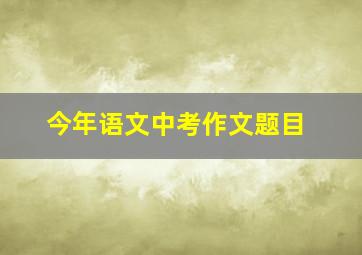 今年语文中考作文题目